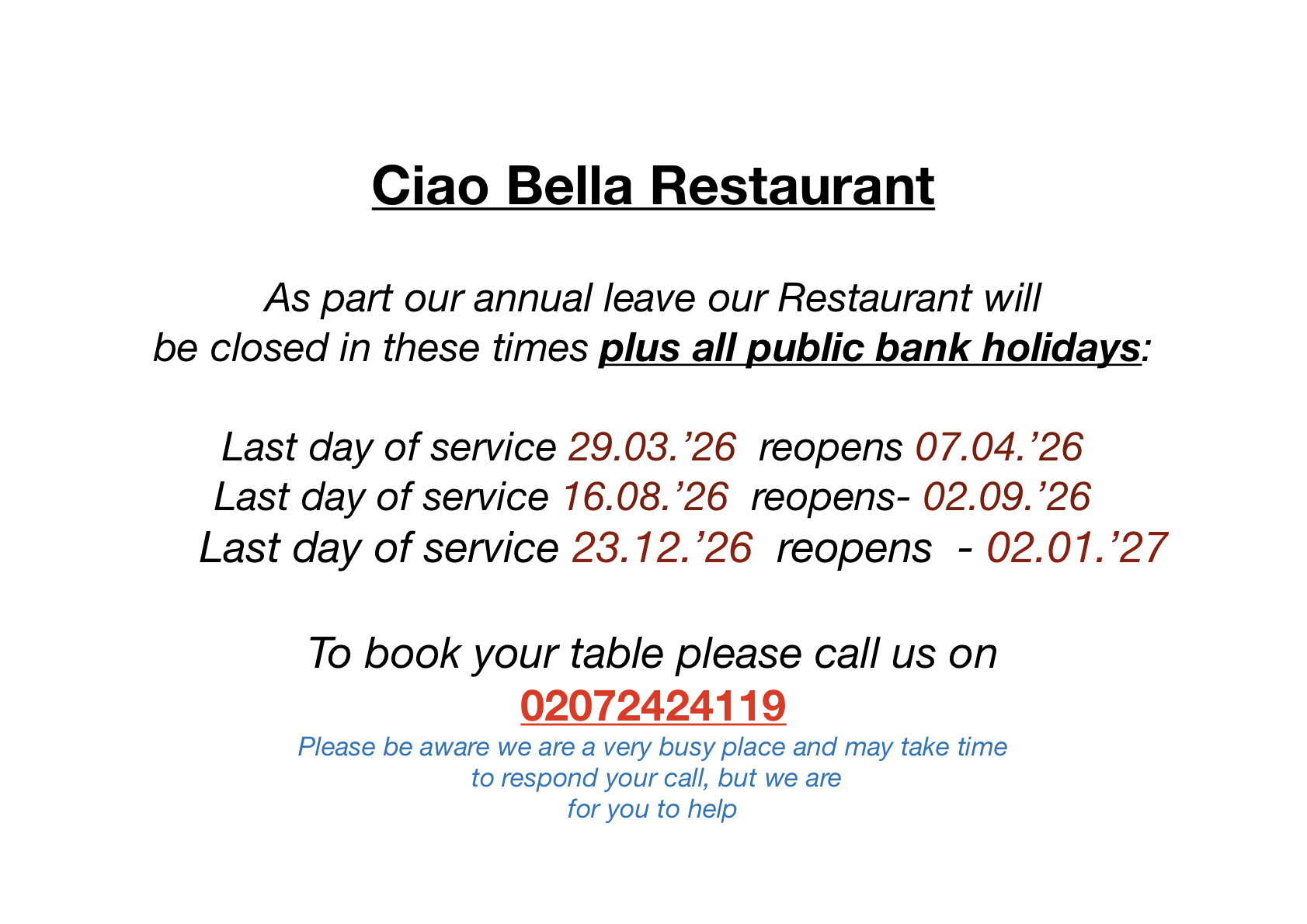 Ciao Bella Restaurant

As part our annual leave our Restaurant will be closed in these times plus all public bank holidays:

Last day of service 29.03.'26 reopens 07.04.'26
Last day of service 16.08.'26 reopens- 02.09.'26
Last day of service 23.12.'26 reopens - 02.01.'27

To book your table please call us on
02072424119

Please be aware we are a very busy place and may take time to respond your call, but we are for you to help